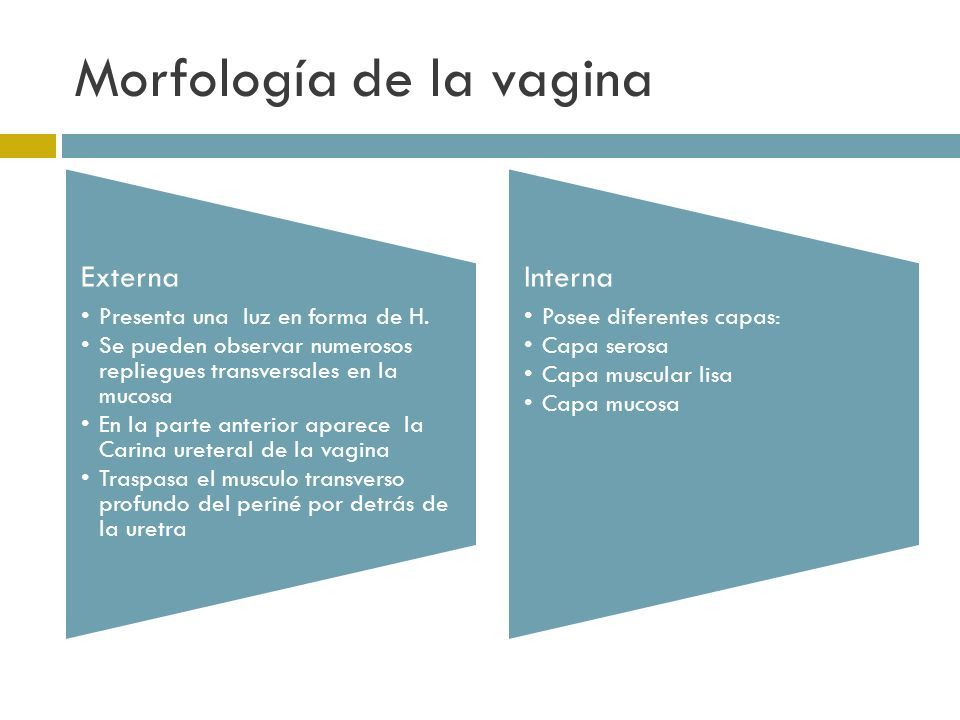 Morfología de la vagina

Externa

• Presenta una luz en forma de H.
• Se pueden observar numerosos repliegues transversales en la mucosa
• En la parte anterior aparece la Carina ureteral de la vagina
• Traspasa el musculo transverso profundo del periné por detrás de la uretra

Interna

• Posee diferentes capas:
• Capa serosa
• Capa muscular lisa
• Capa mucosa